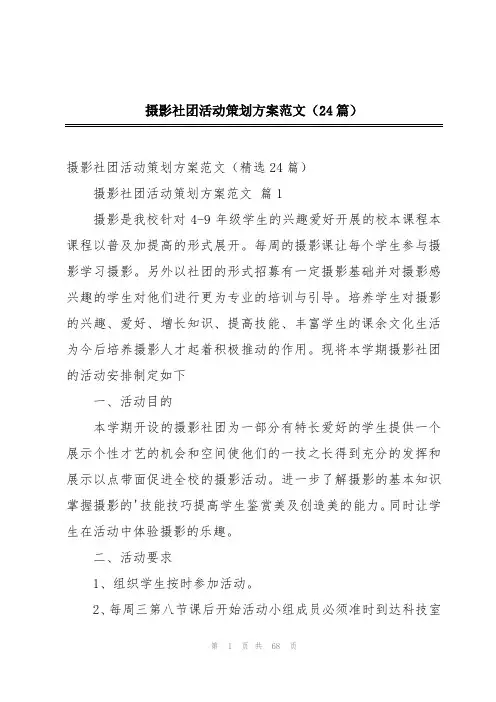 摄影社团活动策划方案范文（24篇）

摄影社团活动策划方案范文（精选24篇）

摄影社团活动策划方案范文 篇1

摄影是我校针对4-9年级学生的兴趣爱好开展的校本课程本课程以普及加提高的形式展开。每周的摄影课让每个学生参与摄影学习摄影。另外以社团的形式招募有一定摄影基础并对摄影感兴趣的学生对他们进行更为专业的培训与引导。培养学生对摄影的兴趣、爱好、增长知识、提高技能、丰富学生的课余文化生活为今后培养摄影人才起着积极推动的作用。现将本学期摄影社团的活动安排制定如下

一、活动目的

本学期开设的摄影社团为一部分有特长爱好的学生提供一个展示个性才艺的机会和空间使他们的一技之长得到充分的发挥和展示以点带面促进全校的摄影活动。进一步了解摄影的基本知识掌握摄影的'技能技巧提高学生鉴赏美及创造美的能力。同时让学生在活动中体验摄影的乐趣。

二、活动要求

1、组织学生按时参加活动。

2、每周三第八节课后开始活动小组成员必须准时到达科技室

第 1 页 共 68 页